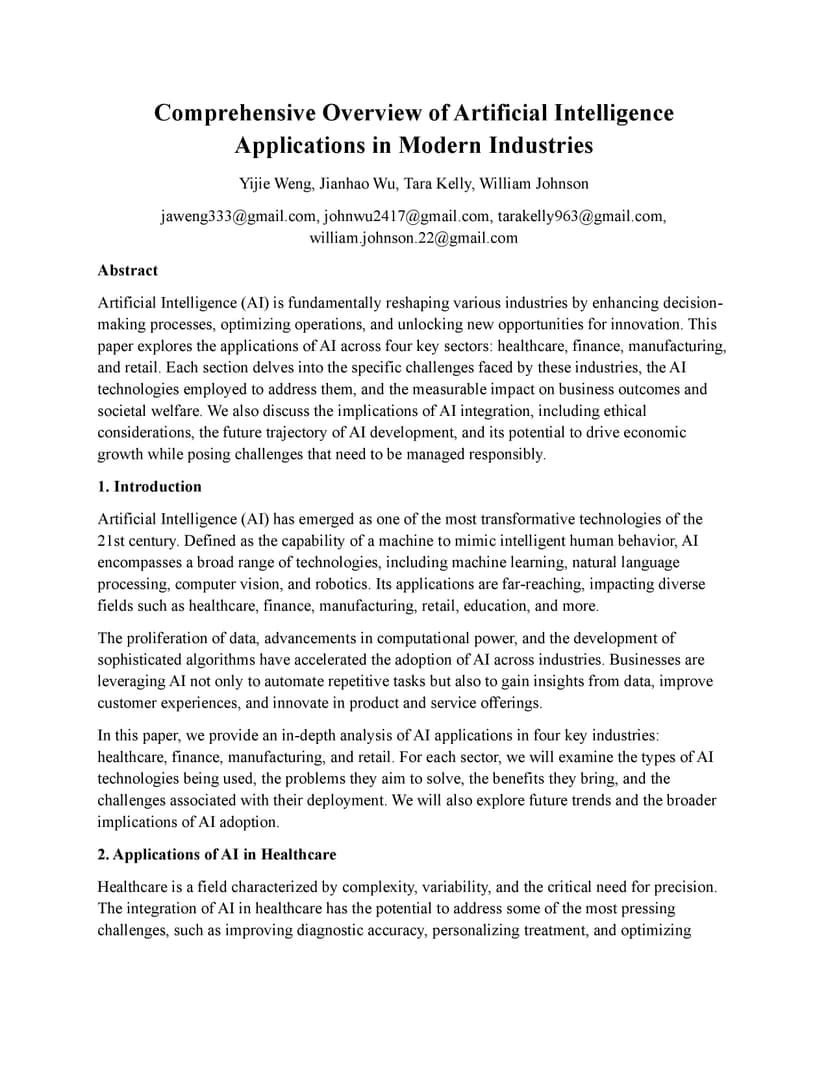 Comprehensive Overview of Artificial Intelligence Applications in Modern Industries

Yijie Weng, Jianhao Wu, Tara Kelly, William Johnson

jaweng333@gmail.com, johnwu2417@gmail.com, tarakelly963@gmail.com, william.johnson.22@gmail.com

Abstract

Artificial Intelligence (AI) is fundamentally reshaping various industries by enhancing decision-making processes, optimizing operations, and unlocking new opportunities for innovation. This paper explores the applications of AI across four key sectors: healthcare, finance, manufacturing, and retail. Each section delves into the specific challenges faced by these industries, the AI technologies employed to address them, and the measurable impact on business outcomes and societal welfare. We also discuss the implications of AI integration, including ethical considerations, the future trajectory of AI development, and its potential to drive economic growth while posing challenges that need to be managed responsibly.

1. Introduction

Artificial Intelligence (AI) has emerged as one of the most transformative technologies of the 21st century. Defined as the capability of a machine to mimic intelligent human behavior, AI encompasses a broad range of technologies, including machine learning, natural language processing, computer vision, and robotics. Its applications are far-reaching, impacting diverse fields such as healthcare, finance, manufacturing, retail, education, and more.

The proliferation of data, advancements in computational power, and the development of sophisticated algorithms have accelerated the adoption of AI across industries. Businesses are leveraging AI not only to automate repetitive tasks but also to gain insights from data, improve customer experiences, and innovate in product and service offerings.

In this paper, we provide an in-depth analysis of AI applications in four key industries: healthcare, finance, manufacturing, and retail. For each sector, we will examine the types of AI technologies being used, the problems they aim to solve, the benefits they bring, and the challenges associated with their deployment. We will also explore future trends and the broader implications of AI adoption.

2. Applications of AI in Healthcare

Healthcare is a field characterized by complexity, variability, and the critical need for precision. The integration of AI in healthcare has the potential to address some of the most pressing challenges, such as improving diagnostic accuracy, personalizing treatment, and optimizing